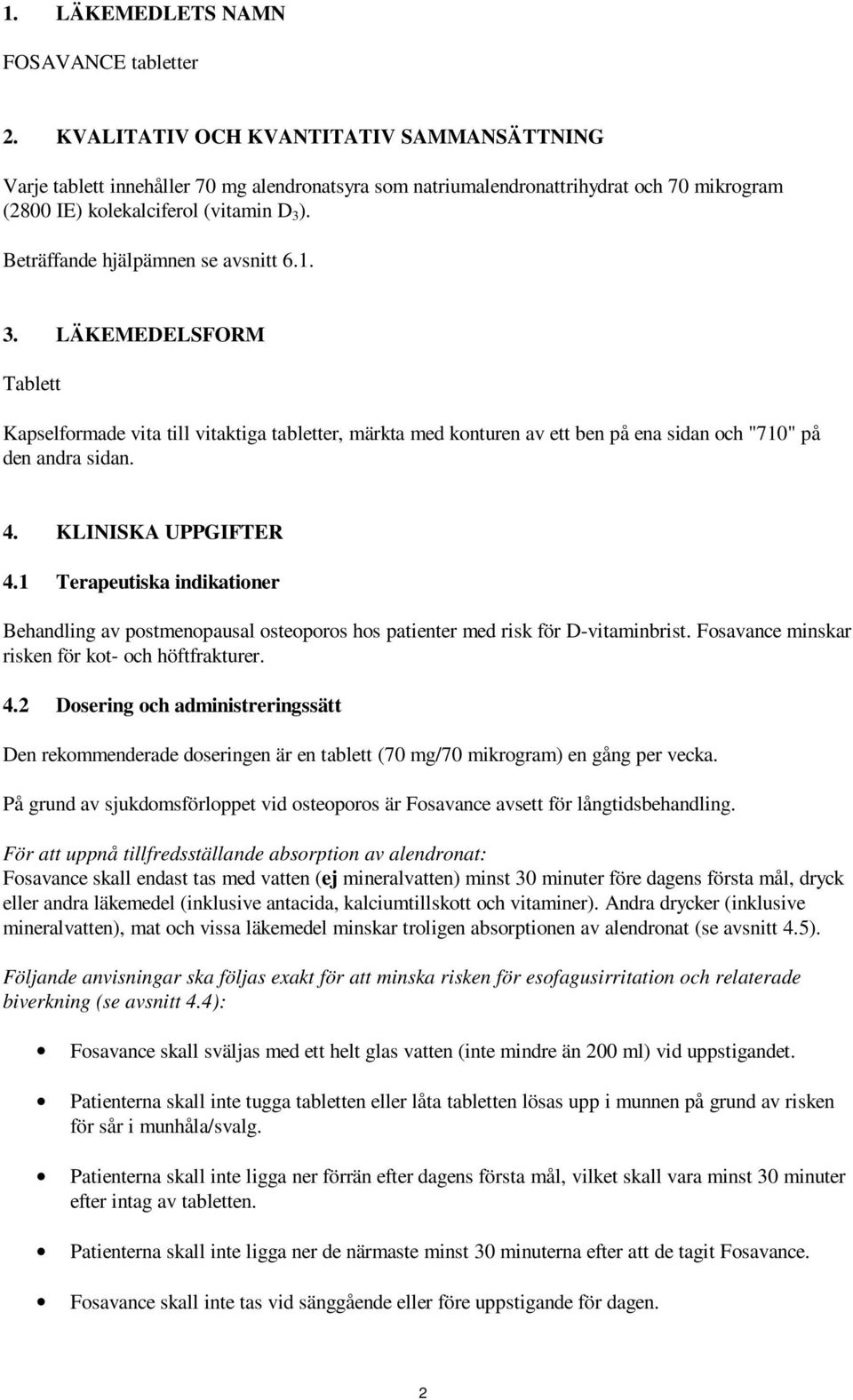 1. LÄKEMEDLETS NAMN

FOSAVANCE tabletter

2. KVALITATIV OCH KVANTITATIV SAMMANSÄTTNING

Varje tablett innehåller 70 mg alendronatsyra som natriumalendronattrihydrat och 70 mikrogram (2800 IE) kolekalciferol (vitamin $D_3$).

Beträffande hjälpämnen se avsnitt 6.1.

3. LÄKEMEDELSFORM

Tablett

Kapselformade vita till vitaktiga tabletter, märkta med konturen av ett ben på ena sidan och "710" på den andra sidan.

4. KLINISKA UPPGIFTER

4.1 Terapeutiska indikationer

Behandling av postmenopausal osteoporos hos patienter med risk för D-vitaminbrist. Fosavance minskar risken för kot- och höftfrakturer.

4.2 Dosering och administreringssätt

Den rekommenderade doseringen är en tablett (70 mg/70 mikrogram) en gång per vecka.

På grund av sjukdomsförloppet vid osteoporos är Fosavance avsett för långtidsbehandling.

För att uppnå tillfredsställande absorption av alendronat:
Fosavance skall endast tas med vatten (ej mineralvatten) minst 30 minuter före dagens första mål, dryck eller andra läkemedel (inklusive antacida, kalciumtillskott och vitaminer). Andra drycker (inklusive mineralvatten), mat och vissa läkemedel minskar troligen absorptionen av alendronat (se avsnitt 4.5).

Följande anvisningar ska följas exakt för att minska risken för esofagusirritation och relaterade biverkning (se avsnitt 4.4):

• Fosavance skall sväljas med ett helt glas vatten (inte mindre än 200 ml) vid uppstigandet.

• Patienterna skall inte tugga tabletten eller låta tabletten lösas upp i munnen på grund av risken för sår i munhåla/svalg.

• Patienterna skall inte ligga ner förrän efter dagens första mål, vilket skall vara minst 30 minuter efter intag av tabletten.

• Patienterna skall inte ligga ner de närmaste minst 30 minuterna efter att de tagit Fosavance.

• Fosavance skall inte tas vid sänggående eller före uppstigande för dagen.

2